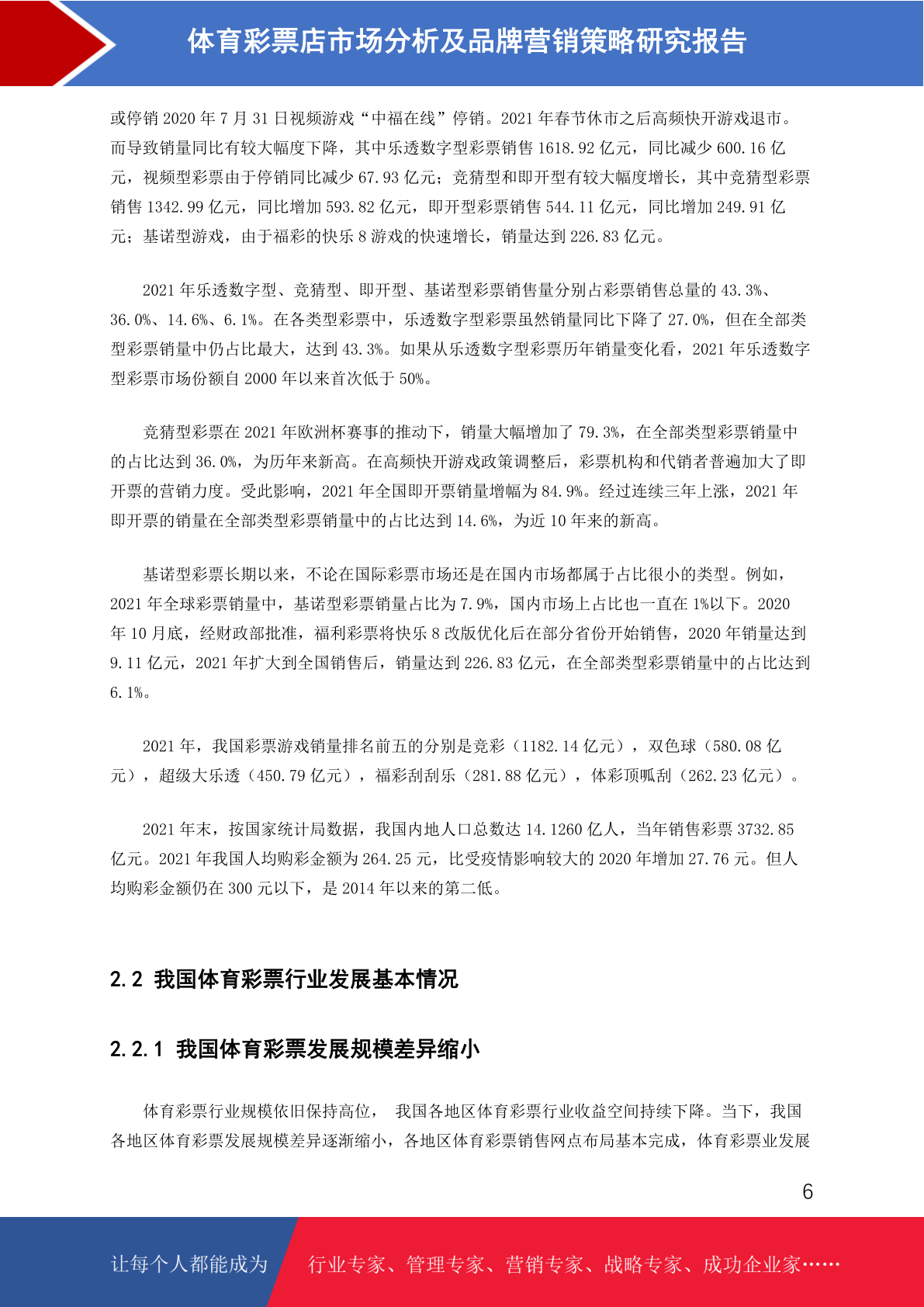 体育彩票店市场分析及品牌营销策略研究报告

或停销 2020 年 7 月 31 日视频游戏“中福在线”停销。2021 年春节休市之后高频快开游戏退市。而导致销量同比有较大幅度下降，其中乐透数字型彩票销售 1618.92 亿元，同比减少 600.16 亿元，视频型彩票由于停销同比减少 67.93 亿元；竞猜型和即开型有较大幅度增长，其中竞猜型彩票销售 1342.99 亿元，同比增加 593.82 亿元，即开型彩票销售 544.11 亿元，同比增加 249.91 亿元；基诺型游戏，由于福彩的快乐 8 游戏的快速增长，销量达到 226.83 亿元。

2021 年乐透数字型、竞猜型、即开型、基诺型彩票销售量分别占彩票销售总量的 43.3%、36.0%、14.6%、6.1%。在各类型彩票中，乐透数字型彩票虽然销量同比下降了 27.0%，但在全部类型彩票销量中仍占比最大，达到 43.3%。如果从乐透数字型彩票历年销量变化看，2021 年乐透数字型彩票市场份额自 2000 年以来首次低于 50%。

竞猜型彩票在 2021 年欧洲杯赛事的推动下，销量大幅增加了 79.3%，在全部类型彩票销量中的占比达到 36.0%，为历年来新高。在高频快开游戏政策调整后，彩票机构和代销者普遍加大了即开票的营销力度。受此影响，2021 年全国即开票销量增幅为 84.9%。经过连续三年上涨，2021 年即开票的销量在全部类型彩票销量中的占比达到 14.6%，为近 10 年来的新高。

基诺型彩票长期以来，不论在国际彩票市场还是在国内市场都属于占比很小的类型。例如，2021 年全球彩票销量中，基诺型彩票销量占比为 7.9%，国内市场上占比也一直在 1%以下。2020 年 10 月底，经财政部批准，福利彩票将快乐 8 改版优化后在部分省份开始销售，2020 年销量达到 9.11 亿元，2021 年扩大到全国销售后，销量达到 226.83 亿元，在全部类型彩票销量中的占比达到 6.1%。

2021 年，我国彩票游戏销量排名前五的分别是竞彩（1182.14 亿元），双色球（580.08 亿元），超级大乐透（450.79 亿元），福彩刮刮乐（281.88 亿元），体彩顶呱刮（262.23 亿元）。

2021 年末，按国家统计局数据，我国内地人口总数达 14.1260 亿人，当年销售彩票 3732.85 亿元。2021 年我国人均购彩金额为 264.25 元，比受疫情影响较大的 2020 年增加 27.76 元。但人均购彩金额仍在 300 元以下，是 2014 年以来的第二低。

2.2 我国体育彩票行业发展基本情况

2.2.1 我国体育彩票发展规模差异缩小

体育彩票行业规模依旧保持高位， 我国各地区体育彩票行业收益空间持续下降。当下，我国各地区体育彩票发展规模差异逐渐缩小，各地区体育彩票销售网点布局基本完成，体育彩票业发展

6

让每个人都能成为 行业专家、管理专家、营销专家、战略专家、成功企业家……